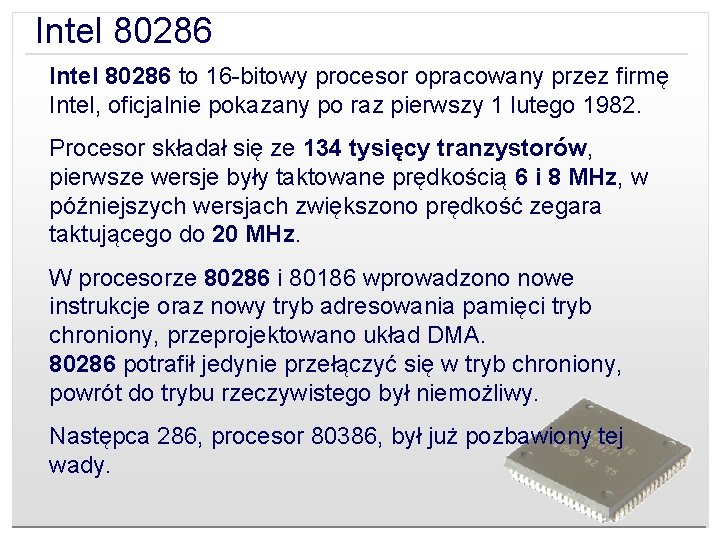 Intel 80286

Intel 80286 to 16-bitowy procesor opracowany przez firmę Intel, oficjalnie pokazany po raz pierwszy 1 lutego 1982.

Procesor składał się ze 134 tysięcy tranzystorów, pierwsze wersje były taktowane prędkością 6 i 8 MHz, w późniejszych wersjach zwiększono prędkość zegara taktującego do 20 MHz.

W procesorze 80286 i 80186 wprowadzono nowe instrukcje oraz nowy tryb adresowania pamięci tryb chroniony, przeprojektowano układ DMA.
80286 potrafił jedynie przełączyć się w tryb chroniony, powrót do trybu rzeczywistego był niemożliwy.

Następca 286, procesor 80386, był już pozbawiony tej wady.